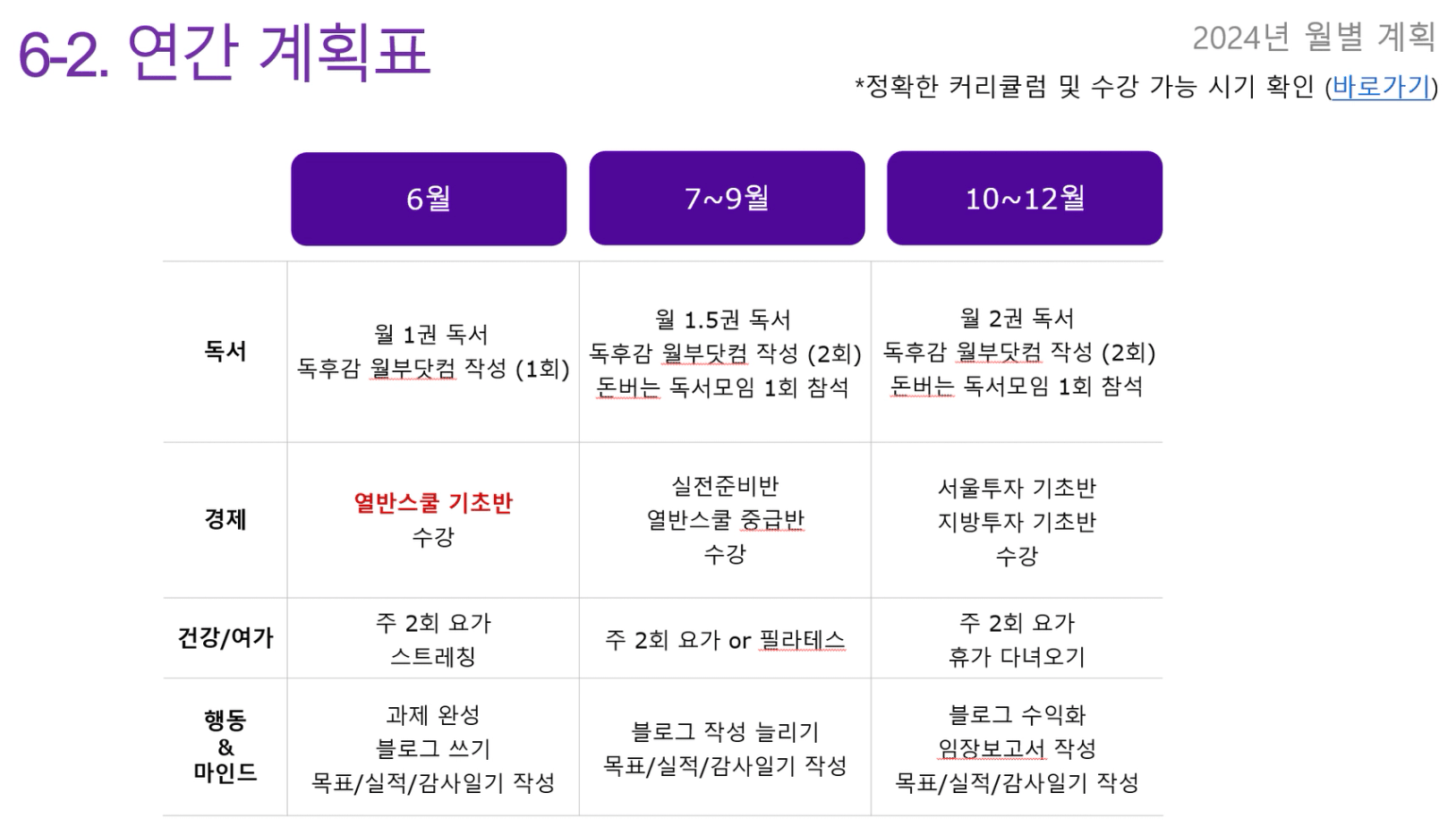 6-2. 연간 계획표

2024년 월별 계획

*정확한 커리큘럼 및 수강 가능 시기 확인 (바로가기)

|  | 6월 | 7~9월 | 10~12월 |
|---|---|---|---|
| 독서 | 월 1권 독서 독후감 월부닷컴 작성 (1회) | 월 1.5권 독서 독후감 월부닷컴 작성 (2회) 돈버는 독서모임 1회 참석 | 월 2권 독서 독후감 월부닷컴 작성 (2회) 돈버는 독서모임 1회 참석 |
| 경제 | 열반스쿨 기초반 수강 | 실전준비반 열반스쿨 중급반 수강 | 서울투자 기초반 지방투자 기초반 수강 |
| 건강/여가 | 주 2회 요가 스트레칭 | 주 2회 요가 or 필라테스 | 주 2회 요가 휴가 다녀오기 |
| 행동 & 마인드 | 과제 완성 블로그 쓰기 목표/실적/감사일기 작성 | 블로그 작성 늘리기 목표/실적/감사일기 작성 | 블로그 수익화 임장보고서 작성 목표/실적/감사일기 작성 |